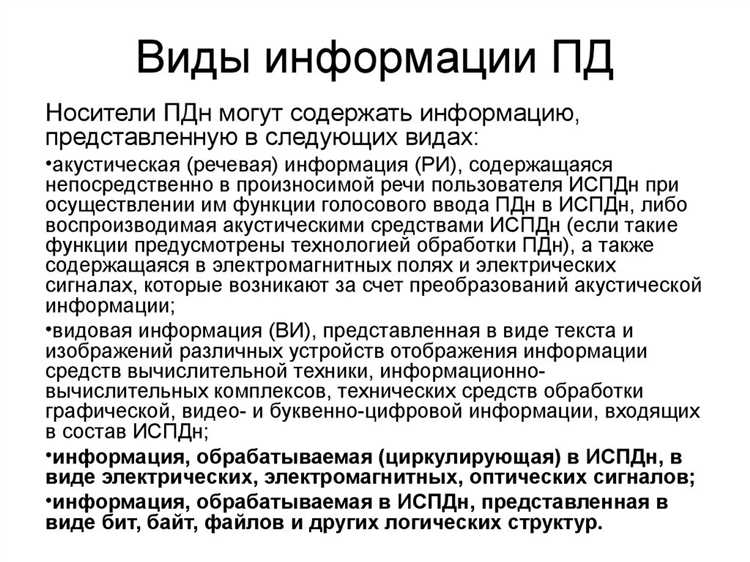 Виды информации ПД

Носители ПДн могут содержать информацию, представленную в следующих видах:

•акустическая (речевая) информация (РИ), содержащаяся непосредственно в произносимой речи пользователя ИСПДн при осуществлении им функции голосового ввода ПДн в ИСПДн, либо воспроизводимая акустическими средствами ИСПДн (если такие функции предусмотрены технологией обработки ПДн), а также содержащаяся в электромагнитных полях и электрических сигналах, которые возникают за счет преобразований акустической информации;

•видовая информация (ВИ), представленная в виде текста и изображений различных устройств отображения информации средств вычислительной техники, информационно-вычислительных комплексов, технических средств обработки графической, видео- и буквенно-цифровой информации, входящих в состав ИСПДн;

•информация, обрабатываемая (циркулирующая) в ИСПДн, в виде электрических, электромагнитных, оптических сигналов;

•информация, обрабатываемая в ИСПДн, представленная в виде бит, байт, файлов и других логических структур.